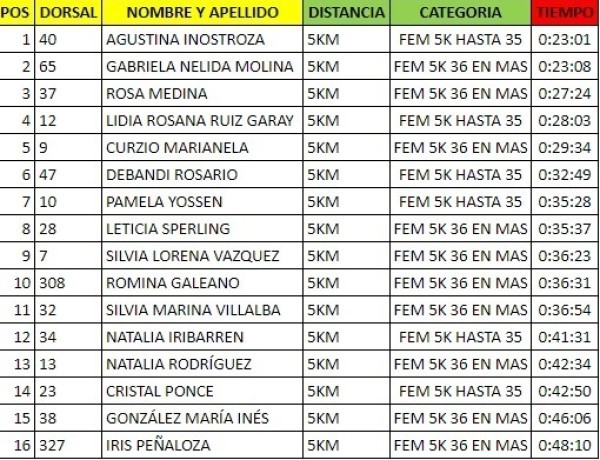 | POS | DORSAL | NOMBRE Y APELLIDO | DISTANCIA | CATEGORIA | TIEMPO |
|---|---|---|---|---|---|
| 1 | 40 | AGUSTINA INOSTROZA | 5KM | FEM 5K HASTA 35 | 0:23:01 |
| 2 | 65 | GABRIELA NELIDA MOLINA | 5KM | FEM 5K 36 EN MAS | 0:23:08 |
| 3 | 37 | ROSA MEDINA | 5KM | FEM 5K 36 EN MAS | 0:27:24 |
| 4 | 12 | LIDIA ROSANA RUIZ GARAY | 5KM | FEM 5K HASTA 35 | 0:28:03 |
| 5 | 9 | CURZIO MARIANELA | 5KM | FEM 5K 36 EN MAS | 0:29:34 |
| 6 | 47 | DEBANDI ROSARIO | 5KM | FEM 5K HASTA 35 | 0:32:49 |
| 7 | 10 | PAMELA YOSSEN | 5KM | FEM 5K HASTA 35 | 0:35:28 |
| 8 | 28 | LETICIA SPERLING | 5KM | FEM 5K 36 EN MAS | 0:35:37 |
| 9 | 7 | SILVIA LORENA VAZQUEZ | 5KM | FEM 5K 36 EN MAS | 0:36:23 |
| 10 | 308 | ROMINA GALEANO | 5KM | FEM 5K 36 EN MAS | 0:36:31 |
| 11 | 32 | SILVIA MARINA VILLALBA | 5KM | FEM 5K 36 EN MAS | 0:36:54 |
| 12 | 34 | NATALIA IRIBARREN | 5KM | FEM 5K HASTA 35 | 0:41:31 |
| 13 | 13 | NATALIA RODRÍGUEZ | 5KM | FEM 5K 36 EN MAS | 0:42:34 |
| 14 | 23 | CRISTAL PONCE | 5KM | FEM 5K HASTA 35 | 0:42:50 |
| 15 | 38 | GONZÁLEZ MARÍA INÉS | 5KM | FEM 5K 36 EN MAS | 0:46:06 |
| 16 | 327 | IRIS PEÑALOZA | 5KM | FEM 5K 36 EN MAS | 0:48:10 |